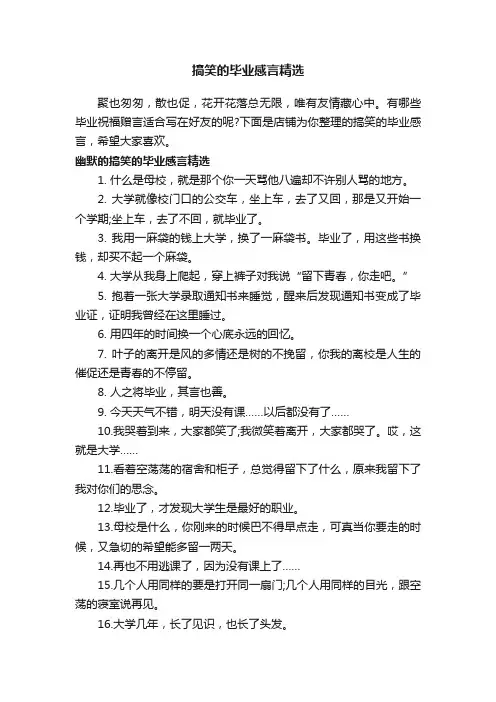 搞笑的毕业感言精选

聚也匆匆，散也促，花开花落总无限，唯有友情藏心中。有哪些毕业祝福赠言适合写在好友的呢?下面是店铺为你整理的搞笑的毕业感言，希望大家喜欢。

幽默的搞笑的毕业感言精选

1. 什么是母校，就是那个你一天骂他八遍却不许别人骂的地方。

2. 大学就像校门口的公交车，坐上车，去了又回，那是又开始一个学期;坐上车，去了不回，就毕业了。

3. 我用一麻袋的钱上大学，换了一麻袋书。毕业了，用这些书换钱，却买不起一个麻袋。

4. 大学从我身上爬起，穿上裤子对我说“留下青春，你走吧。”

5. 抱着一张大学录取通知书来睡觉，醒来后发现通知书变成了毕业证，证明我曾经在这里睡过。

6. 用四年的时间换一个心底永远的回忆。

7. 叶子的离开是风的多情还是树的不挽留，你我的离校是人生的催促还是青春的不停留。

8. 人之将毕业，其言也善。

9. 今天天气不错，明天没有课……以后都没有了……

10.我哭着到来，大家都笑了;我微笑着离开，大家都哭了。哎，这就是大学……

11.看着空荡荡的宿舍和柜子，总觉得留下了什么，原来我留下了我对你们的思念。

12.毕业了，才发现大学生是最好的职业。

13.母校是什么，你刚来的时候巴不得早点走，可真当你要走的时候，又急切的希望能多留一两天。

14.再也不用逃课了，因为没有课上了……

15.几个人用同样的要是打开同一扇门;几个人用同样的目光，跟空荡的寝室说再见。

16.大学几年，长了见识，也长了头发。